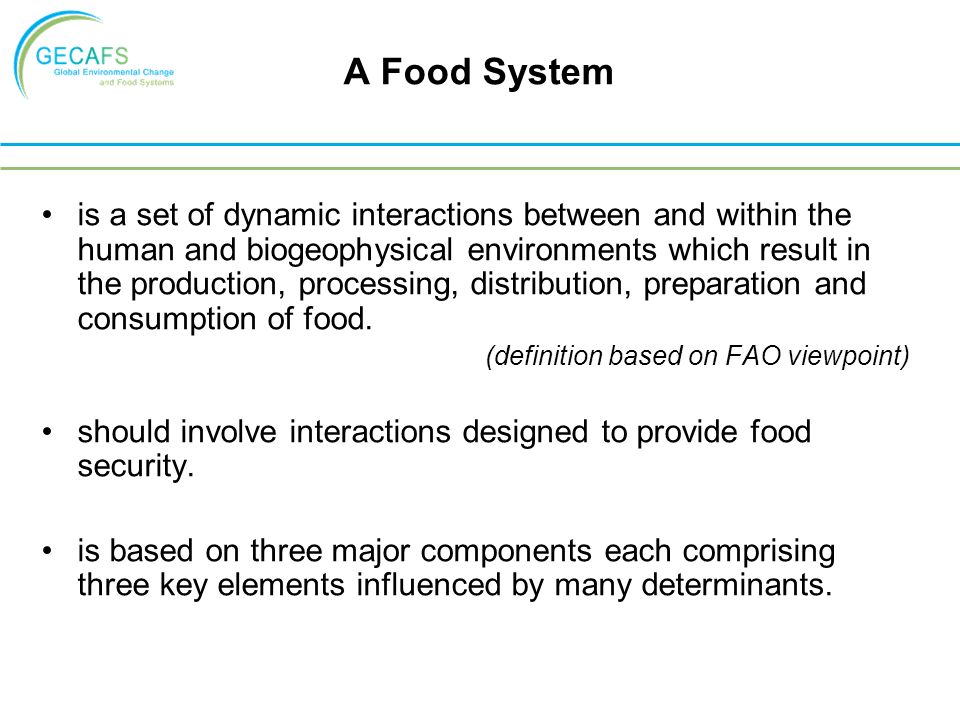 GECAFS
Global Environmental Change and Food Systems

A Food System

• is a set of dynamic interactions between and within the human and biogeophysical environments which result in the production, processing, distribution, preparation and consumption of food.
(definition based on FAO viewpoint)

• should involve interactions designed to provide food security.

• is based on three major components each comprising three key elements influenced by many determinants.